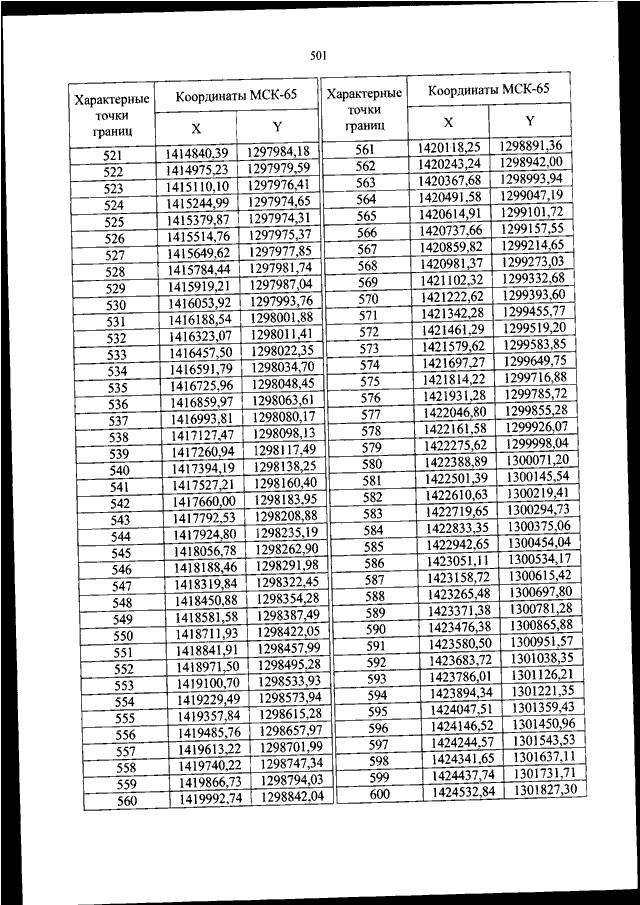 501

| Характерные точки границ | Координаты МСК-65 X | Координаты МСК-65 Y |
|---|---|---|
| 521 | 1414840,39 | 1297984,18 |
| 522 | 1414975,23 | 1297979,59 |
| 523 | 1415110,10 | 1297976,41 |
| 524 | 1415244,99 | 1297974,65 |
| 525 | 1415379,87 | 1297974,31 |
| 526 | 1415514,76 | 1297975,37 |
| 527 | 1415649,62 | 1297977,85 |
| 528 | 1415784,44 | 1297981,74 |
| 529 | 1415919,21 | 1297987,04 |
| 530 | 1416053,92 | 1297993,76 |
| 531 | 1416188,54 | 1298001,88 |
| 532 | 1416323,07 | 1298011,41 |
| 533 | 1416457,50 | 1298022,35 |
| 534 | 1416591,79 | 1298034,70 |
| 535 | 1416725,96 | 1298048,45 |
| 536 | 1416859,97 | 1298063,61 |
| 537 | 1416993,81 | 1298080,17 |
| 538 | 1417127,47 | 1298098,13 |
| 539 | 1417260,94 | 1298117,49 |
| 540 | 1417394,19 | 1298138,25 |
| 541 | 1417527,21 | 1298160,40 |
| 542 | 1417660,00 | 1298183,95 |
| 543 | 1417792,53 | 1298208,88 |
| 544 | 1417924,80 | 1298235,19 |
| 545 | 1418056,78 | 1298262,90 |
| 546 | 1418188,46 | 1298291,98 |
| 547 | 1418319,84 | 1298322,45 |
| 548 | 1418450,88 | 1298354,28 |
| 549 | 1418581,58 | 1298387,49 |
| 550 | 1418711,93 | 1298422,05 |
| 551 | 1418841,91 | 1298457,99 |
| 552 | 1418971,50 | 1298495,28 |
| 553 | 1419100,70 | 1298533,93 |
| 554 | 1419229,49 | 1298573,94 |
| 555 | 1419357,84 | 1298615,28 |
| 556 | 1419485,76 | 1298657,97 |
| 557 | 1419613,22 | 1298701,99 |
| 558 | 1419740,22 | 1298747,34 |
| 559 | 1419866,73 | 1298794,03 |
| 560 | 1419992,74 | 1298842,04 |

| Характерные точки границ | Координаты МСК-65 X | Координаты МСК-65 Y |
|---|---|---|
| 561 | 1420118,25 | 1298891,36 |
| 562 | 1420243,24 | 1298942,00 |
| 563 | 1420367,68 | 1298993,94 |
| 564 | 1420491,58 | 1299047,19 |
| 565 | 1420614,91 | 1299101,72 |
| 566 | 1420737,66 | 1299157,55 |
| 567 | 1420859,82 | 1299214,65 |
| 568 | 1420981,37 | 1299273,03 |
| 569 | 1421102,32 | 1299332,68 |
| 570 | 1421222,62 | 1299393,60 |
| 571 | 1421342,28 | 1299455,77 |
| 572 | 1421461,29 | 1299519,20 |
| 573 | 1421579,62 | 1299583,85 |
| 574 | 1421697,27 | 1299649,75 |
| 575 | 1421814,22 | 1299716,88 |
| 576 | 1421931,28 | 1299785,72 |
| 577 | 1422046,80 | 1299855,28 |
| 578 | 1422161,58 | 1299926,07 |
| 579 | 1422275,62 | 1299998,04 |
| 580 | 1422388,89 | 1300071,20 |
| 581 | 1422501,39 | 1300145,54 |
| 582 | 1422610,63 | 1300219,41 |
| 583 | 1422719,65 | 1300294,73 |
| 584 | 1422833,35 | 1300375,06 |
| 585 | 1422942,65 | 1300454,04 |
| 586 | 1423051,11 | 1300534,17 |
| 587 | 1423158,72 | 1300615,42 |
| 588 | 1423265,48 | 1300697,80 |
| 589 | 1423371,38 | 1300781,28 |
| 590 | 1423476,38 | 1300865,88 |
| 591 | 1423580,50 | 1300951,57 |
| 592 | 1423683,72 | 1301038,35 |
| 593 | 1423786,01 | 1301126,21 |
| 594 | 1423894,34 | 1301221,35 |
| 595 | 1424047,51 | 1301359,43 |
| 596 | 1424146,52 | 1301450,96 |
| 597 | 1424244,57 | 1301543,53 |
| 598 | 1424341,65 | 1301637,11 |
| 599 | 1424437,74 | 1301731,71 |
| 600 | 1424532,84 | 1301827,30 |